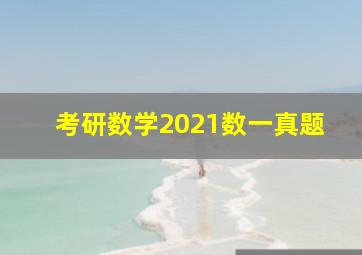 考研数学2021数一真题